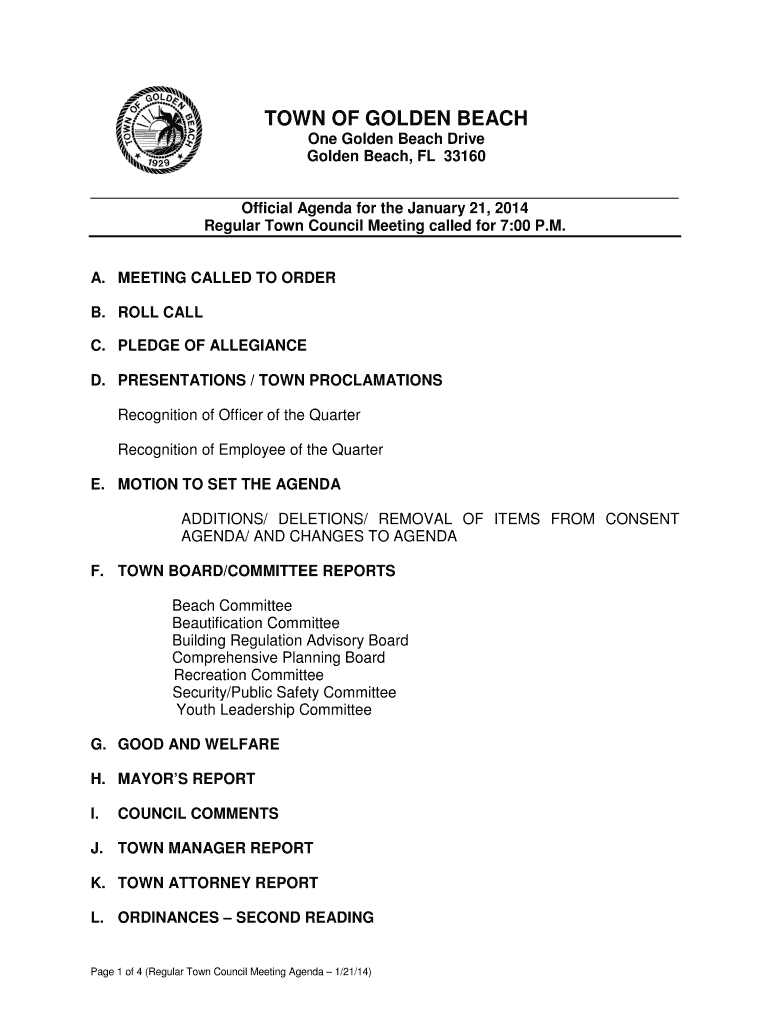 TOWN OF GOLDEN BEACH
1929

TOWN OF GOLDEN BEACH
One Golden Beach Drive
Golden Beach, FL 33160

Official Agenda for the January 21, 2014
Regular Town Council Meeting called for 7:00 P.M.

A. MEETING CALLED TO ORDER

B. ROLL CALL

C. PLEDGE OF ALLEGIANCE

D. PRESENTATIONS / TOWN PROCLAMATIONS

Recognition of Officer of the Quarter

Recognition of Employee of the Quarter

E. MOTION TO SET THE AGENDA

ADDITIONS/ DELETIONS/ REMOVAL OF ITEMS FROM CONSENT AGENDA/ AND CHANGES TO AGENDA

F. TOWN BOARD/COMMITTEE REPORTS

Beach Committee
Beautification Committee
Building Regulation Advisory Board
Comprehensive Planning Board
Recreation Committee
Security/Public Safety Committee
Youth Leadership Committee

G. GOOD AND WELFARE

H. MAYOR'S REPORT

I. COUNCIL COMMENTS

J. TOWN MANAGER REPORT

K. TOWN ATTORNEY REPORT

L. ORDINANCES – SECOND READING

Page 1 of 4 (Regular Town Council Meeting Agenda – 1/21/14)